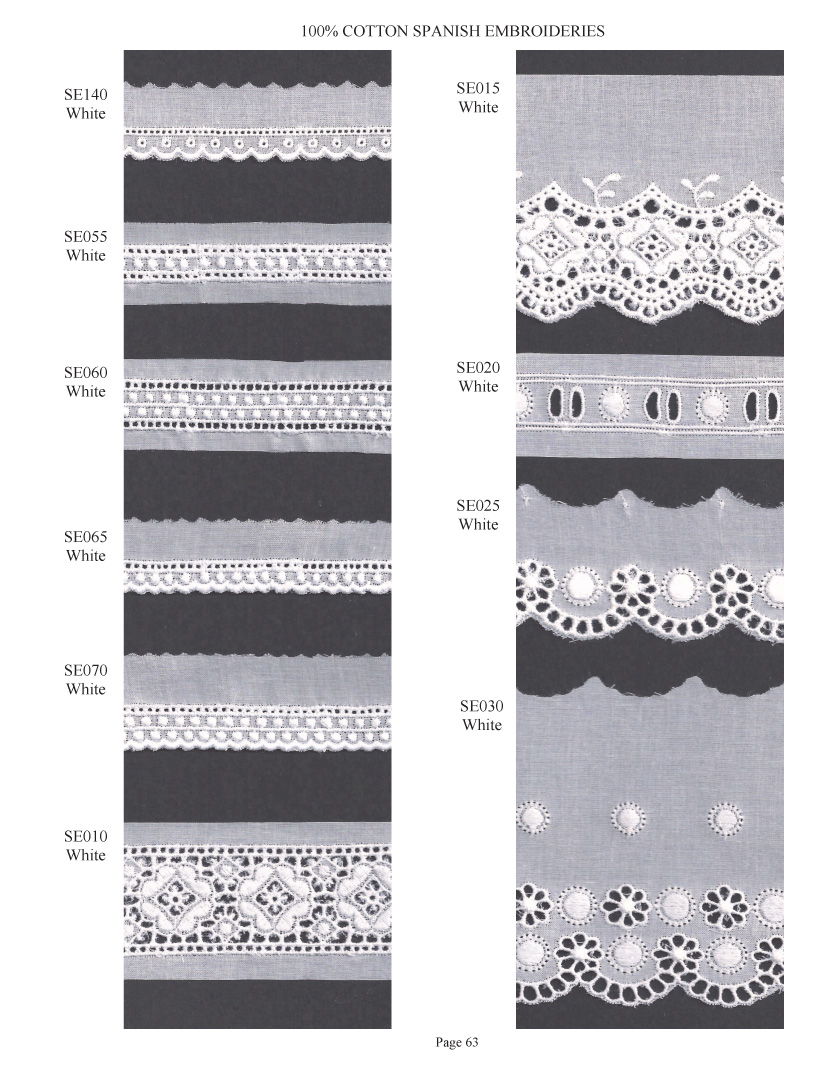 100% COTTON SPANISH EMBROIDERIES

SE140
White

SE055
White

SE060
White

SE065
White

SE070
White

SE010
White

SE015
White

SE020
White

SE025
White

SE030
White

Page 63